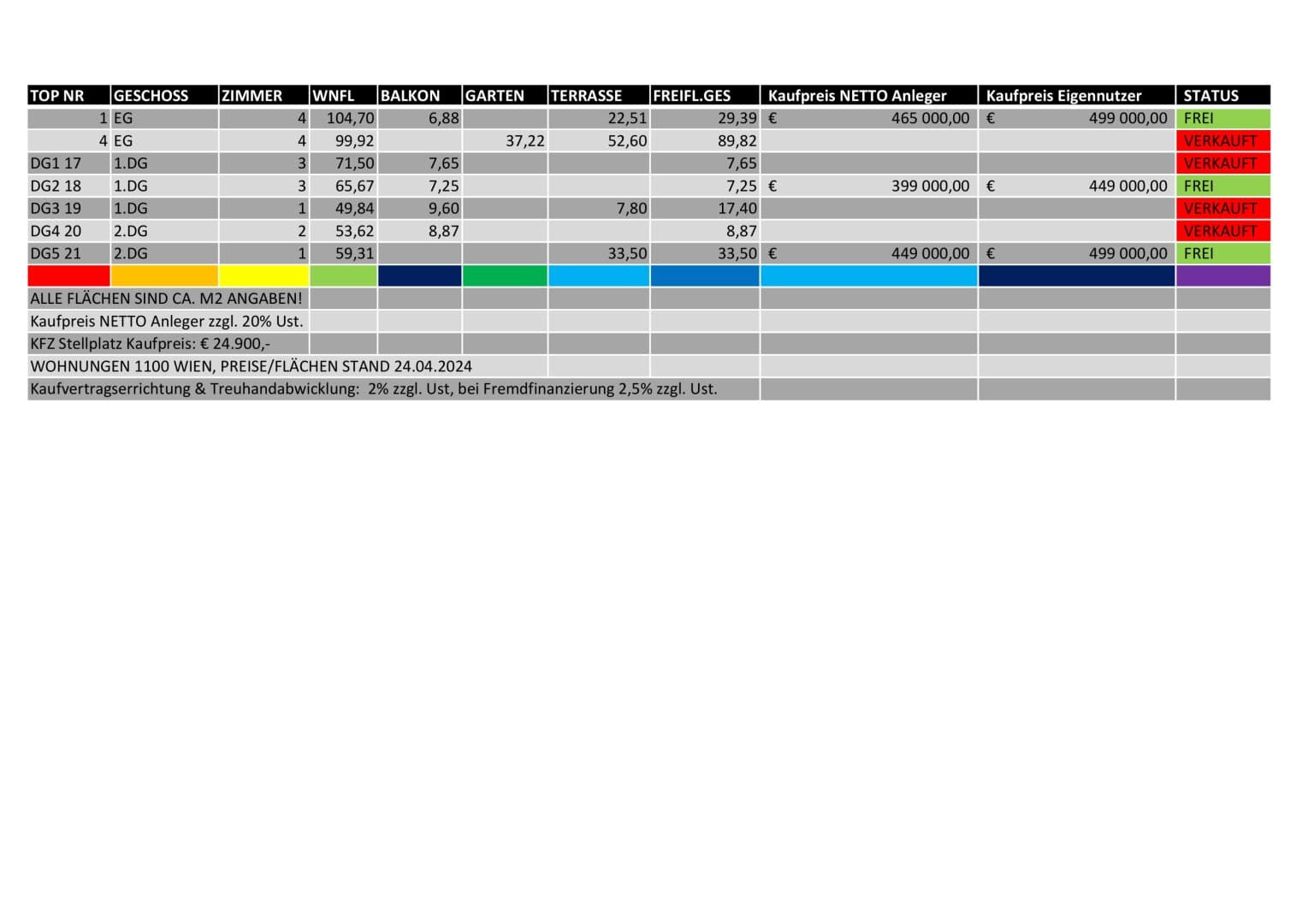 | TOP NR | GESCHOSS | ZIMMER | WNFL | BALKON | GARTEN | TERRASSE | FREIFL.GES | Kaufpreis NETTO Anleger | Kaufpreis Eigennutzer | STATUS |
|---|---|---|---|---|---|---|---|---|---|---|
| 1 | EG | 4 | 104,70 | 6,88 | | 22,51 | 29,39 | € 465 000,00 | € 499 000,00 | FREI |
| 4 | EG | 4 | 99,92 | | 37,22 | 52,60 | 89,82 | | | VERKAUFT |
| DG1 17 | 1.DG | 3 | 71,50 | 7,65 | | | 7,65 | | | VERKAUFT |
| DG2 18 | 1.DG | 3 | 65,67 | 7,25 | | | 7,25 | € 399 000,00 | € 449 000,00 | FREI |
| DG3 19 | 1.DG | 1 | 49,84 | 9,60 | | 7,80 | 17,40 | | | VERKAUFT |
| DG4 20 | 2.DG | 2 | 53,62 | 8,87 | | | 8,87 | | | VERKAUFT |
| DG5 21 | 2.DG | 1 | 59,31 | | | 33,50 | 33,50 | € 449 000,00 | € 499 000,00 | FREI |

ALLE FLÄCHEN SIND CA. M2 ANGABEN!
Kaufpreis NETTO Anleger zzgl. 20% Ust.
KFZ Stellplatz Kaufpreis: € 24.900,-
WOHNUNGEN 1100 WIEN, PREISE/FLÄCHEN STAND 24.04.2024
Kaufvertragserrichtung & Treuhandabwicklung: 2% zzgl. Ust, bei Fremdfinanzierung 2,5% zzgl. Ust.